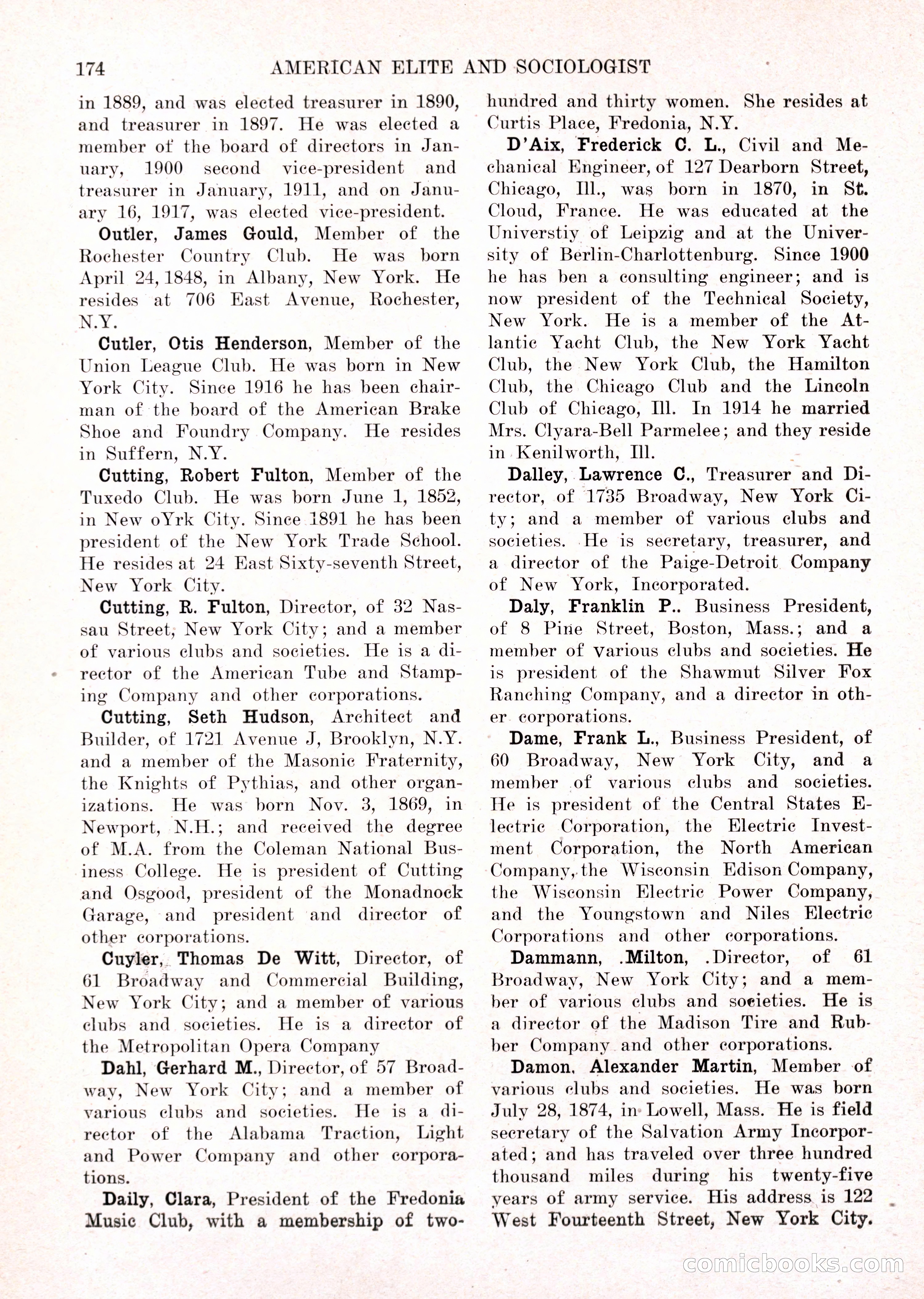 174 AMERICAN ELITE AND SOCIOLOGIST

in 1889, and was elected treasurer in 1890, and treasurer in 1897. He was elected a member of the board of directors in January, 1900 second vice-president and treasurer in January, 1911, and on January 16, 1917, was elected vice-president.

Outler, James Gould, Member of the Rochester Country Club. He was born April 24, 1848, in Albany, New York. He resides at 706 East Avenue, Rochester, N.Y.

Cutler, Otis Henderson, Member of the Union League Club. He was born in New York City. Since 1916 he has been chairman of the board of the American Brake Shoe and Foundry Company. He resides in Suffern, N.Y.

Cutting, Robert Fulton, Member of the Tuxedo Club. He was born June 1, 1852, in New oYrk City. Since 1891 he has been president of the New York Trade School. He resides at 24 East Sixty-seventh Street, New York City.

Cutting, R. Fulton, Director, of 32 Nassau Street, New York City; and a member of various clubs and societies. He is a director of the American Tube and Stamping Company and other corporations.

Cutting, Seth Hudson, Architect and Builder, of 1721 Avenue J, Brooklyn, N.Y. and a member of the Masonic Fraternity, the Knights of Pythias, and other organizations. He was born Nov. 3, 1869, in Newport, N.H.; and received the degree of M.A. from the Coleman National Business College. He is president of Cutting and Osgood, president of the Monadnock Garage, and president and director of other corporations.

Cuyler, Thomas De Witt, Director, of 61 Broadway and Commercial Building, New York City; and a member of various clubs and societies. He is a director of the Metropolitan Opera Company

Dahl, Gerhard M., Director, of 57 Broadway, New York City; and a member of various clubs and societies. He is a director of the Alabama Traction, Light and Power Company and other corporations.

Daily, Clara, President of the Fredonia Music Club, with a membership of two-hundred and thirty women. She resides at Curtis Place, Fredonia, N.Y.

D'Aix, Frederick C. L., Civil and Mechanical Engineer, of 127 Dearborn Street, Chicago, Ill., was born in 1870, in St. Cloud, France. He was educated at the Universtiy of Leipzig and at the University of Berlin-Charlottenburg. Since 1900 he has ben a consulting engineer; and is now president of the Technical Society, New York. He is a member of the Atlantic Yacht Club, the New York Yacht Club, the New York Club, the Hamilton Club, the Chicago Club and the Lincoln Club of Chicago, Ill. In 1914 he married Mrs. Clyara-Bell Parmelee; and they reside in Kenilworth, Ill.

Dalley, Lawrence C., Treasurer and Director, of 1735 Broadway, New York City; and a member of various clubs and societies. He is secretary, treasurer, and a director of the Paige-Detroit Company of New York, Incorporated.

Daly, Franklin P.. Business President, of 8 Pine Street, Boston, Mass.; and a member of various clubs and societies. He is president of the Shawmut Silver Fox Ranching Company, and a director in other corporations.

Dame, Frank L., Business President, of 60 Broadway, New York City, and a member of various clubs and societies. He is president of the Central States Electric Corporation, the Electric Investment Corporation, the North American Company, the Wisconsin Edison Company, the Wisconsin Electric Power Company, and the Youngstown and Niles Electric Corporations and other corporations.

Dammann, .Milton, .Director, of 61 Broadway, New York City; and a member of various clubs and societies. He is a director of the Madison Tire and Rubber Company and other corporations.

Damon, Alexander Martin, Member of various clubs and societies. He was born July 28, 1874, in Lowell, Mass. He is field secretary of the Salvation Army Incorporated; and has traveled over three hundred thousand miles during his twenty-five years of army service. His address is 122 West Fourteenth Street, New York City.

comicbooks.com